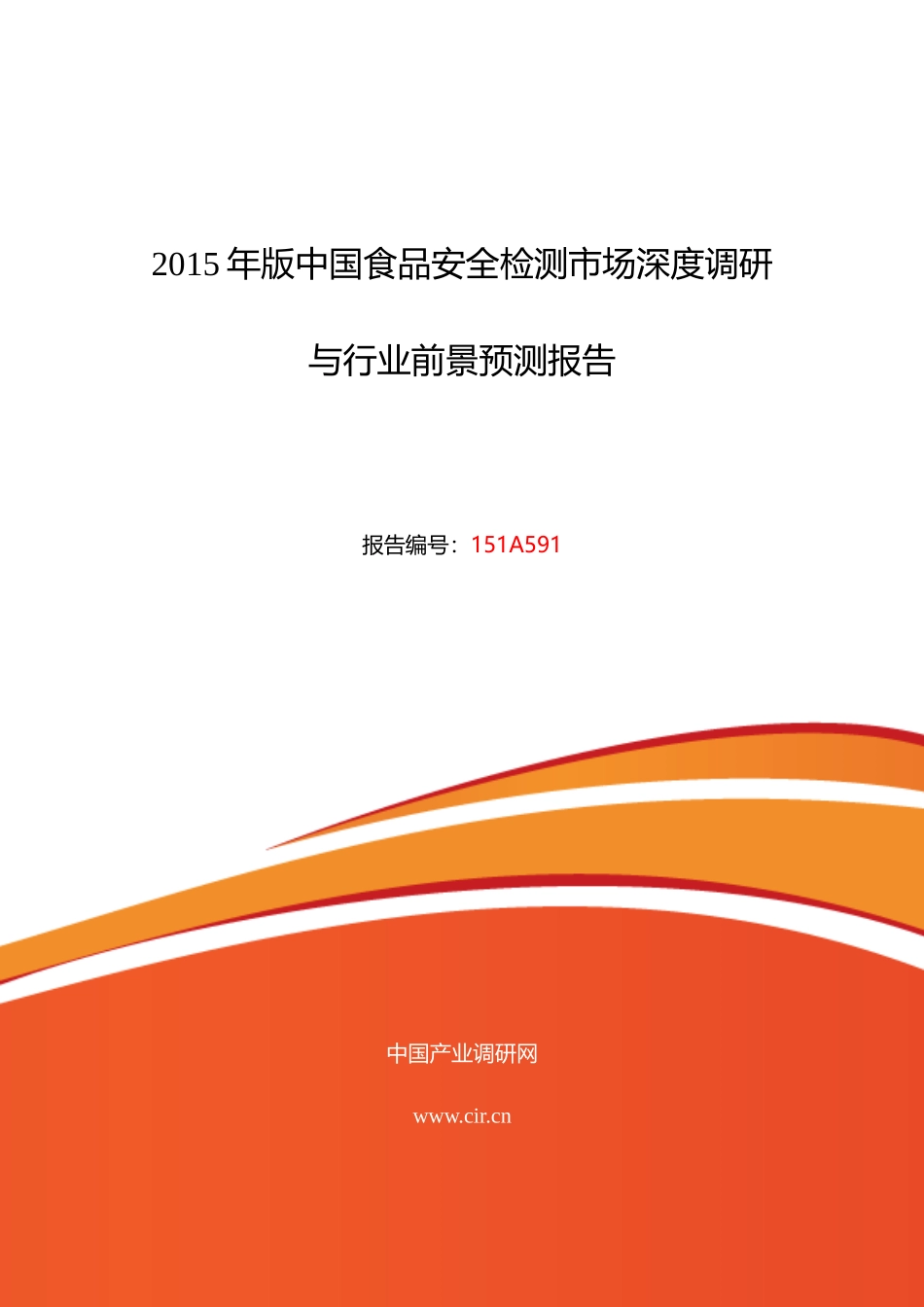 2015 年版中国食品安全检测市场深度调研

与行业前景预测报告

报告编号：151A591

中国产业调研网

www.cir.cn